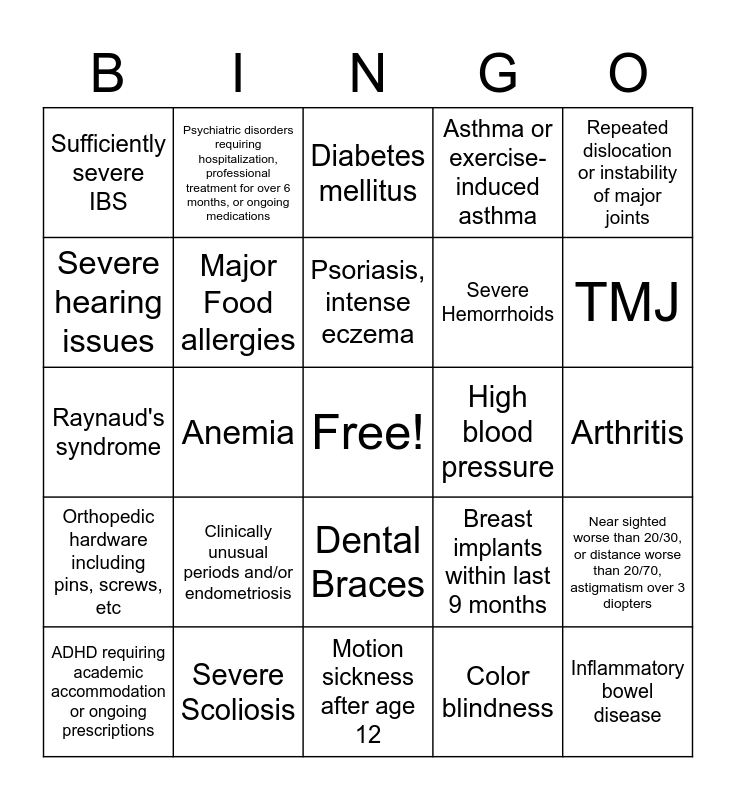 | B | I | N | G | O |
|---|---|---|---|---|
| Sufficiently severe IBS | Psychiatric disorders requiring hospitalization, professional treatment for over 6 months, or ongoing medications | Diabetes mellitus | Asthma or exercise-induced asthma | Repeated dislocation or instability of major joints |
| Severe hearing issues | Major Food allergies | Psoriasis, intense eczema | Severe Hemorrhoids | TMJ |
| Raynaud's syndrome | Anemia | Free! | High blood pressure | Arthritis |
| Orthopedic hardware including pins, screws, etc | Clinically unusual periods and/or endometriosis | Dental Braces | Breast implants within last 9 months | Near sighted worse than 20/30, or distance worse than 20/70, astigmatism over 3 diopters |
| ADHD requiring academic accommodation or ongoing prescriptions | Severe Scoliosis | Motion sickness after age 12 | Color blindness | Inflammatory bowel disease |